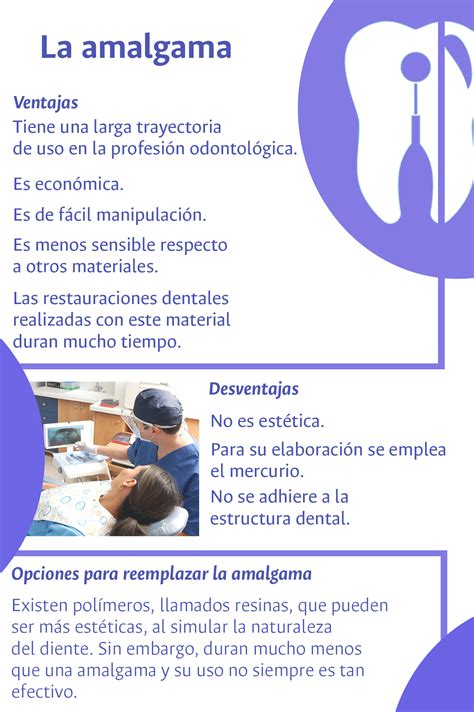 La amalgama

Ventajas

Tiene una larga trayectoria de uso en la profesión odontológica.

Es económica.

Es de fácil manipulación.

Es menos sensible respecto a otros materiales.

Las restauraciones dentales realizadas con este material duran mucho tiempo.

Desventajas

No es estética.

Para su elaboración se emplea el mercurio.

No se adhiere a la estructura dental.

Opciones para reemplazar la amalgama

Existen polímeros, llamados resinas, que pueden ser más estéticas, al simular la naturaleza del diente. Sin embargo, duran mucho menos que una amalgama y su uso no siempre es tan efectivo.